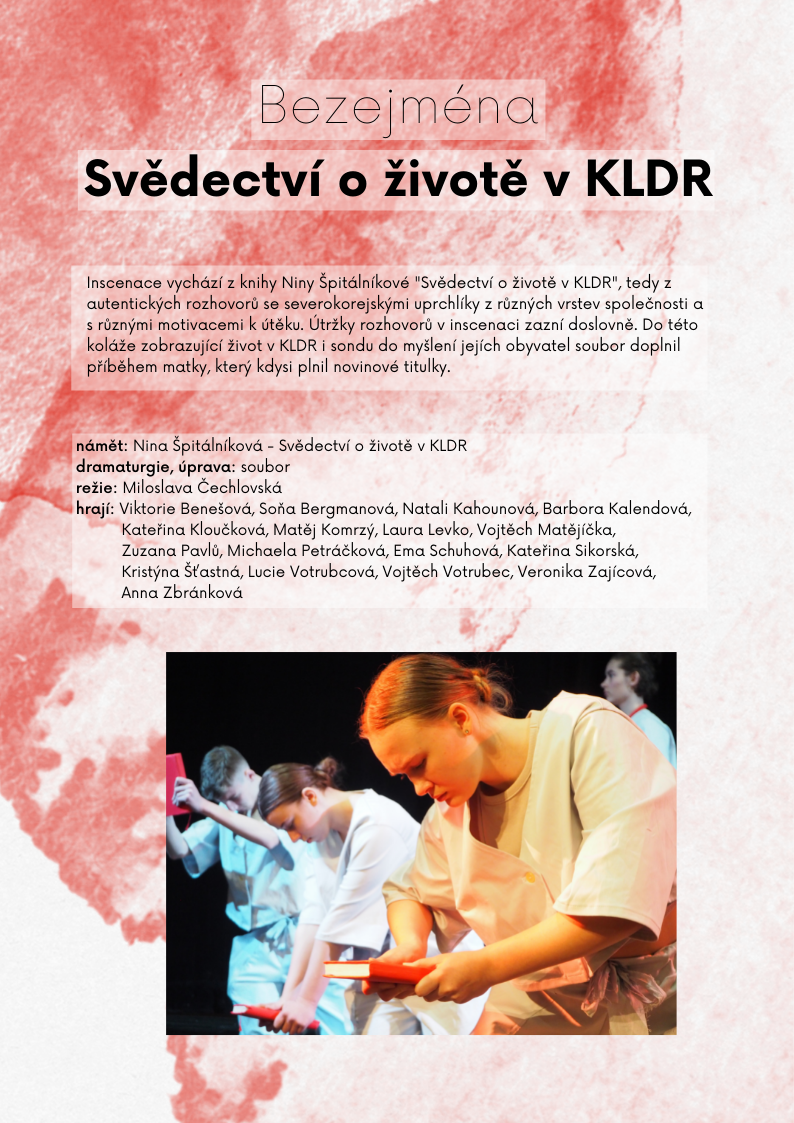 Bezejména

Svědectví o životě v KLDR

Inscenace vychází z knihy Niny Špitálníkové "Svědectví o životě v KLDR", tedy z autentických rozhovorů se severokorejskými uprchlíky z různých vrstev společnosti a s různými motivacemi k útěku. Útržky rozhovorů v inscenaci zazní doslovně. Do této koláže zobrazující život v KLDR i sondu do myšlení jejích obyvatel soubor doplnil příběhem matky, který kdysi plnil novinové titulky.

námět: Nina Špitálníková - Svědectví o životě v KLDR
dramaturgie, úprava: soubor
režie: Miloslava Čechlovská
hrají: Viktorie Benešová, Soňa Bergmanová, Natali Kahounová, Barbora Kalendová, Kateřina Kloučková, Matěj Komrzý, Laura Levko, Vojtěch Matějíčka, Zuzana Pavlů, Michaela Petráčková, Ema Schuhová, Kateřina Sikorská, Kristýna Šťastná, Lucie Votrubcová, Vojtěch Votrubec, Veronika Zajícová, Anna Zbránková